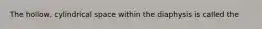 The hollow, cylindrical space within the diaphysis is called the